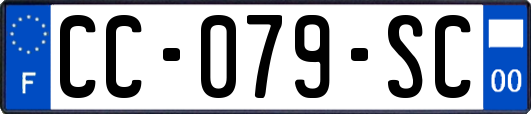 F
CC-079-SC
00